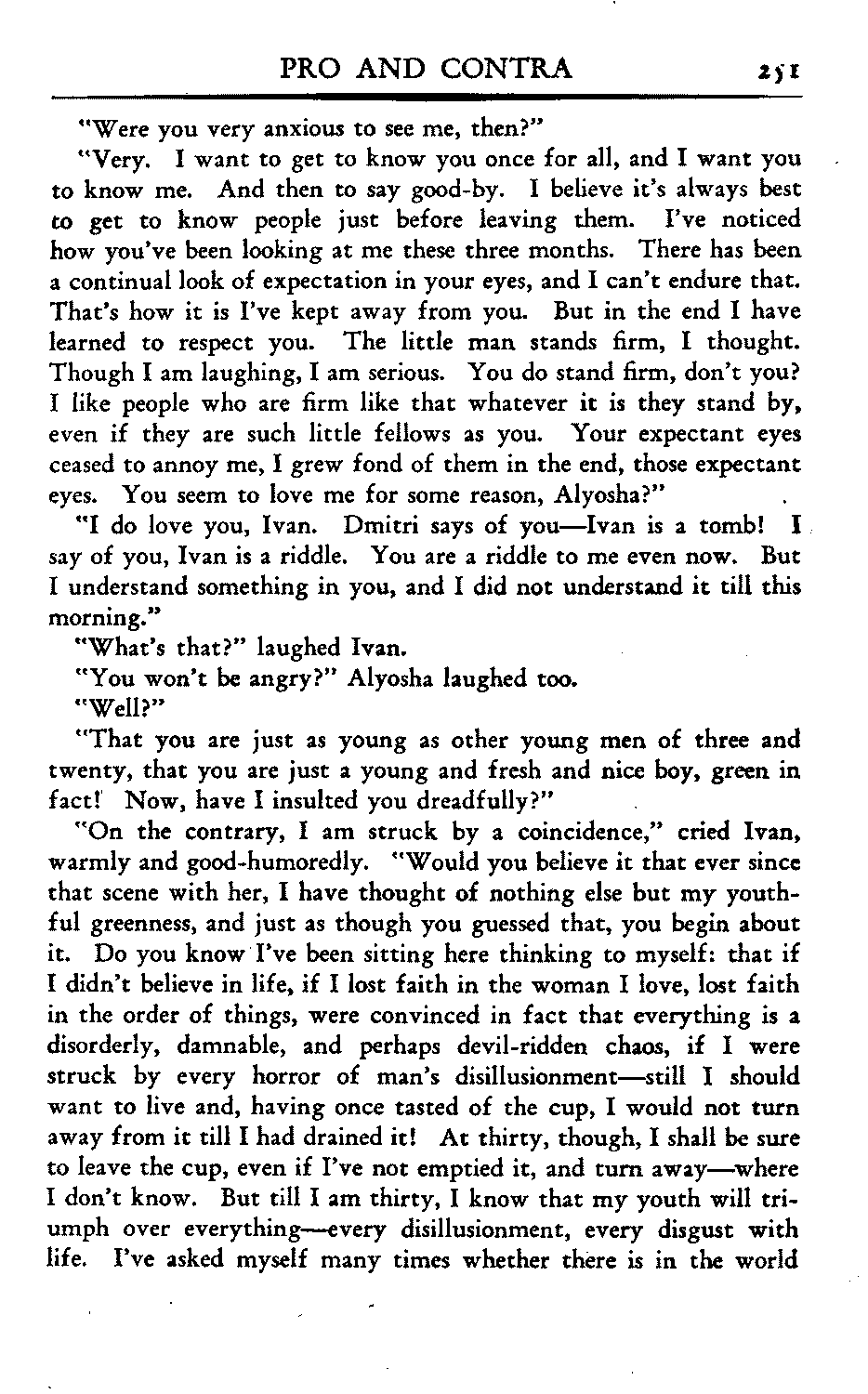 PRO AND CONTRA 251

"Were you very anxious to see me, then?"

"Very. I want to get to know you once for all, and I want you to know me. And then to say good-by. I believe it's always best to get to know people just before leaving them. I've noticed how you've been looking at me these three months. There has been a continual look of expectation in your eyes, and I can't endure that. That's how it is I've kept away from you. But in the end I have learned to respect you. The little man stands firm, I thought. Though I am laughing, I am serious. You do stand firm, don't you? I like people who are firm like that whatever it is they stand by, even if they are such little fellows as you. Your expectant eyes ceased to annoy me, I grew fond of them in the end, those expectant eyes. You seem to love me for some reason, Alyosha?"

"I do love you, Ivan. Dmitri says of you—Ivan is a tomb! I say of you, Ivan is a riddle. You are a riddle to me even now. But I understand something in you, and I did not understand it till this morning."

"What's that?" laughed Ivan.

"You won't be angry?" Alyosha laughed too.

"Well?"

"That you are just as young as other young men of three and twenty, that you are just a young and fresh and nice boy, green in fact! Now, have I insulted you dreadfully?"

"On the contrary, I am struck by a coincidence," cried Ivan, warmly and good-humoredly. "Would you believe it that ever since that scene with her, I have thought of nothing else but my youthful greenness, and just as though you guessed that, you begin about it. Do you know I've been sitting here thinking to myself: that if I didn't believe in life, if I lost faith in the woman I love, lost faith in the order of things, were convinced in fact that everything is a disorderly, damnable, and perhaps devil-ridden chaos, if I were struck by every horror of man's disillusionment—still I should want to live and, having once tasted of the cup, I would not turn away from it till I had drained it! At thirty, though, I shall be sure to leave the cup, even if I've not emptied it, and turn away—where I don't know. But till I am thirty, I know that my youth will triumph over everything—every disillusionment, every disgust with life. I've asked myself many times whether there is in the world